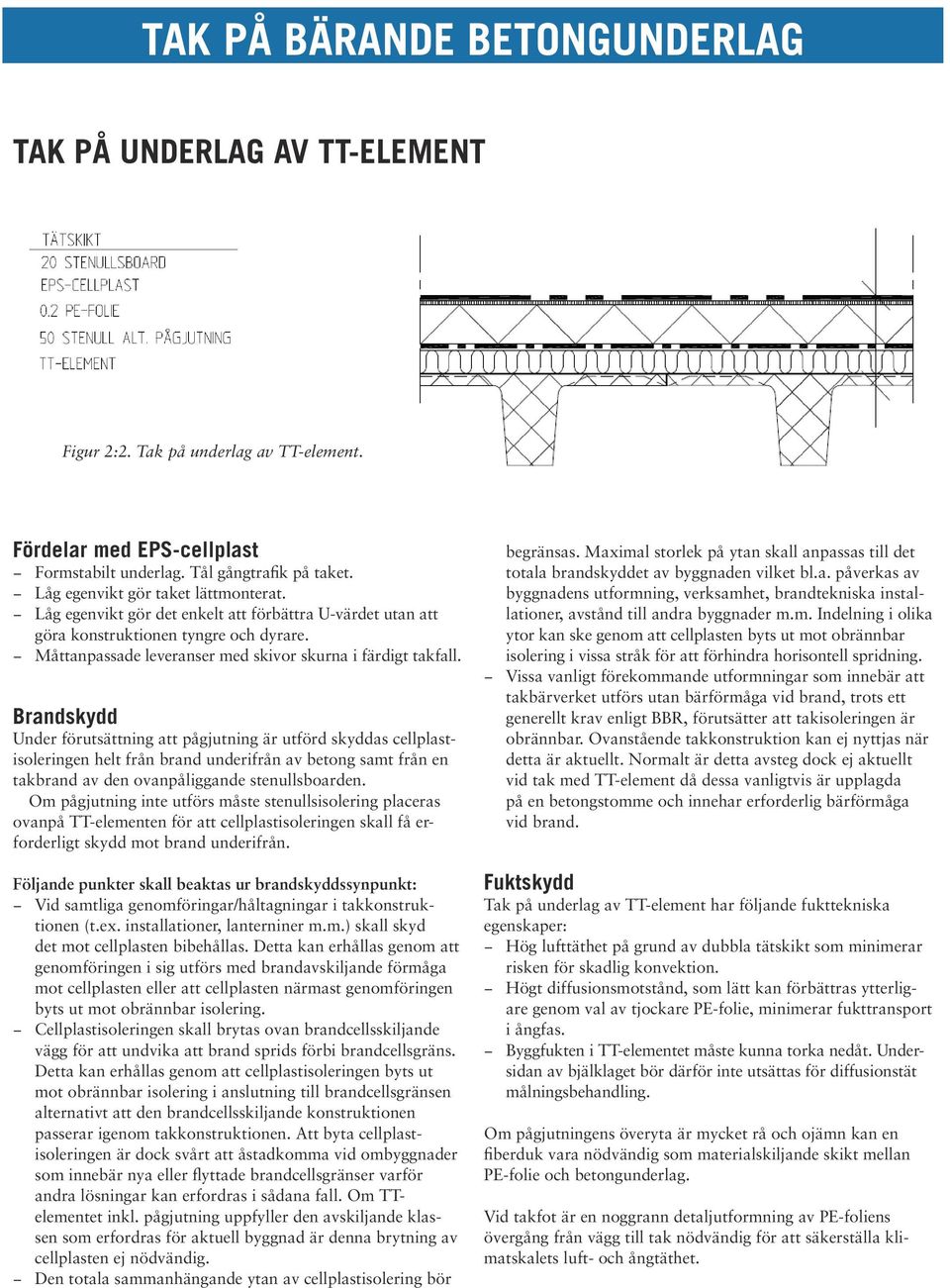 TAK PÅ BÄRANDE BETONGUNDERLAG

TAK PÅ UNDERLAG AV TT-ELEMENT

TÄTSKIKT
20 STENULLSBOARD
EPS-CELLPLAST
0.2 PE-FOLIE
50 STENULL ALT. PÅGJUTNING
TT-ELEMENT

Figur 2:2. Tak på underlag av TT-element.

Fördelar med EPS-cellplast
– Formstabilt underlag. Tål gångtrafik på taket.
– Låg egenvikt gör taket lättmonterat.
– Låg egenvikt gör det enkelt att förbättra U-värdet utan att göra konstruktionen tyngre och dyrare.
– Måttanpassade leveranser med skivor skurna i färdigt takfall.

Brandskydd
Under förutsättning att pågjutning är utförd skyddas cellplastisoleringen helt från brand underifrån av betong samt från en takbrand av den ovanpåliggande stenullsboarden.
Om pågjutning inte utförs måste stenullsisolering placeras ovanpå TT-elementen för att cellplastisoleringen skall få erforderligt skydd mot brand underifrån.

Följande punkter skall beaktas ur brandskyddssynpunkt:
– Vid samtliga genomföringar/håltagningar i takkonstruktionen (t.ex. installationer, lanterniner m.m.) skall skyd det mot cellplasten bibehållas. Detta kan erhållas genom att genomföringen i sig utförs med brandavskiljande förmåga mot cellplasten eller att cellplasten närmast genomföringen byts ut mot obrännbar isolering.
– Cellplastisoleringen skall brytas ovan brandcellsskiljande vägg för att undvika att brand sprids förbi brandcellsgräns. Detta kan erhållas genom att cellplastisoleringen byts ut mot obrännbar isolering i anslutning till brandcellsgränsen alternativt att den brandcellsskiljande konstruktionen passerar igenom takkonstruktionen. Att byta cellplastisoleringen är dock svårt att åstadkomma vid ombyggnader som innebär nya eller flyttade brandcellsgränser varför andra lösningar kan erfordras i sådana fall. Om TT-elementet inkl. pågjutning uppfyller den avskiljande klassen som erfordras för aktuell byggnad är denna brytning av cellplasten ej nödvändig.
– Den totala sammanhängande ytan av cellplastisolering bör begränsas. Maximal storlek på ytan skall anpassas till det totala brandskyddet av byggnaden vilket bl.a. påverkas av byggnadens utformning, verksamhet, brandtekniska installationer, avstånd till andra byggnader m.m. Indelning i olika ytor kan ske genom att cellplasten byts ut mot obrännbar isolering i vissa stråk för att förhindra horisontell spridning.
– Vissa vanligt förekommande utformningar som innebär att takbärverket utförs utan bärförmåga vid brand, trots ett generellt krav enligt BBR, förutsätter att takisoleringen är obrännbar. Ovanstående takkonstruktion kan ej nyttjas när detta är aktuellt. Normalt är detta avsteg dock ej aktuellt vid tak med TT-element då dessa vanligtvis är upplagda på en betongstomme och innehar erforderlig bärförmåga vid brand.

Fuktskydd
Tak på underlag av TT-element har följande fukttekniska egenskaper:
– Hög lufttäthet på grund av dubbla tätskikt som minimerar risken för skadlig konvektion.
– Högt diffusionsmotstånd, som lätt kan förbättras ytterligare genom val av tjockare PE-folie, minimerar fukttransport i ångfas.
– Byggfukten i TT-elementet måste kunna torka nedåt. Undersidan av bjälklaget bör därför inte utsättas för diffusionstät målningsbehandling.

Om pågjutningens överyta är mycket rå och ojämn kan en fiberduk vara nödvändig som materialskiljande skikt mellan PE-folie och betongunderlag.

Vid takfot är en noggrann detaljutformning av PE-foliens övergång från vägg till tak nödvändig för att säkerställa klimatskalets luft- och ångtäthet.